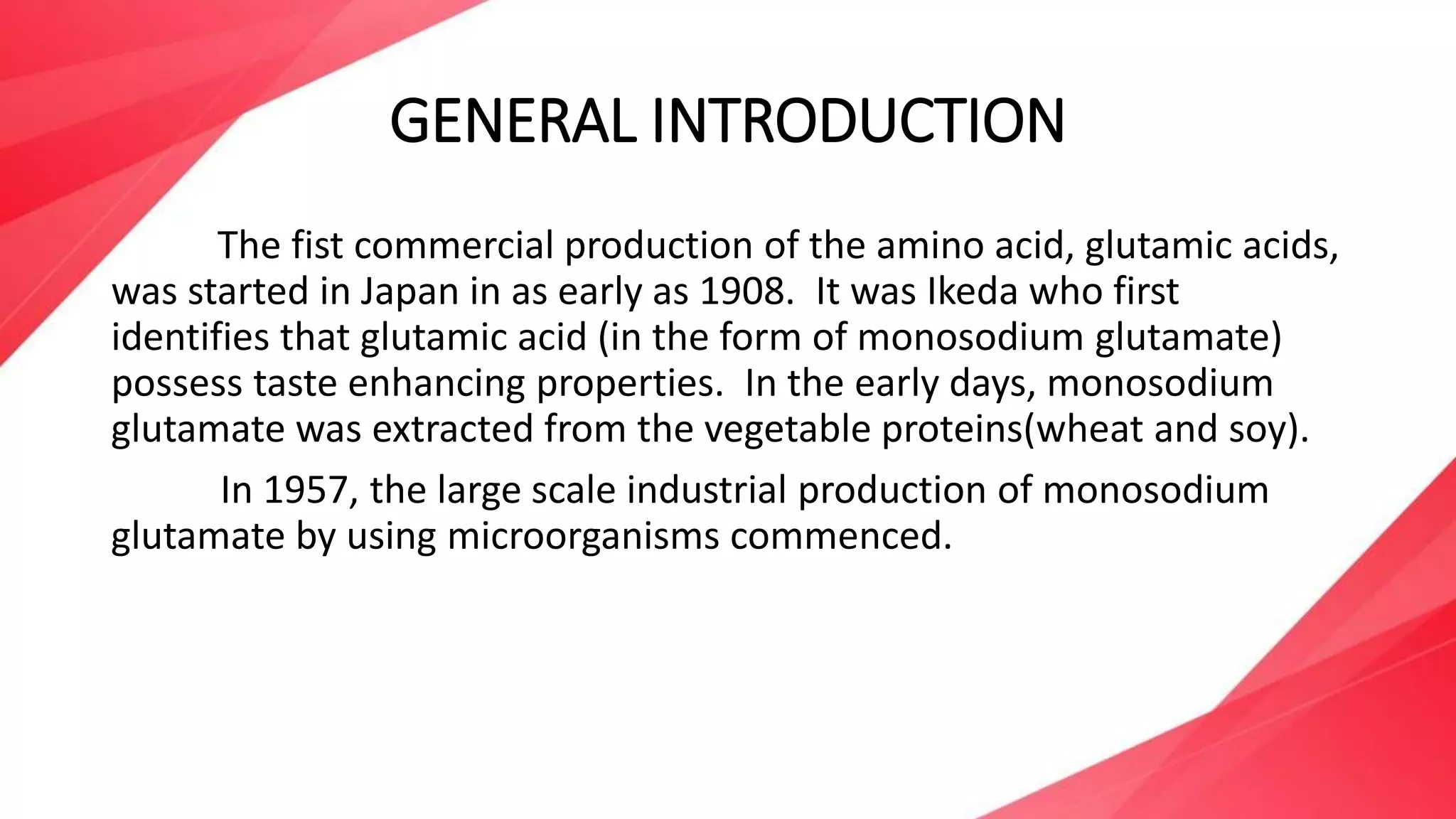 GENERAL INTRODUCTION

The fist commercial production of the amino acid, glutamic acids, was started in Japan in as early as 1908. It was Ikeda who first identifies that glutamic acid (in the form of monosodium glutamate) possess taste enhancing properties. In the early days, monosodium glutamate was extracted from the vegetable proteins(wheat and soy).

In 1957, the large scale industrial production of monosodium glutamate by using microorganisms commenced.